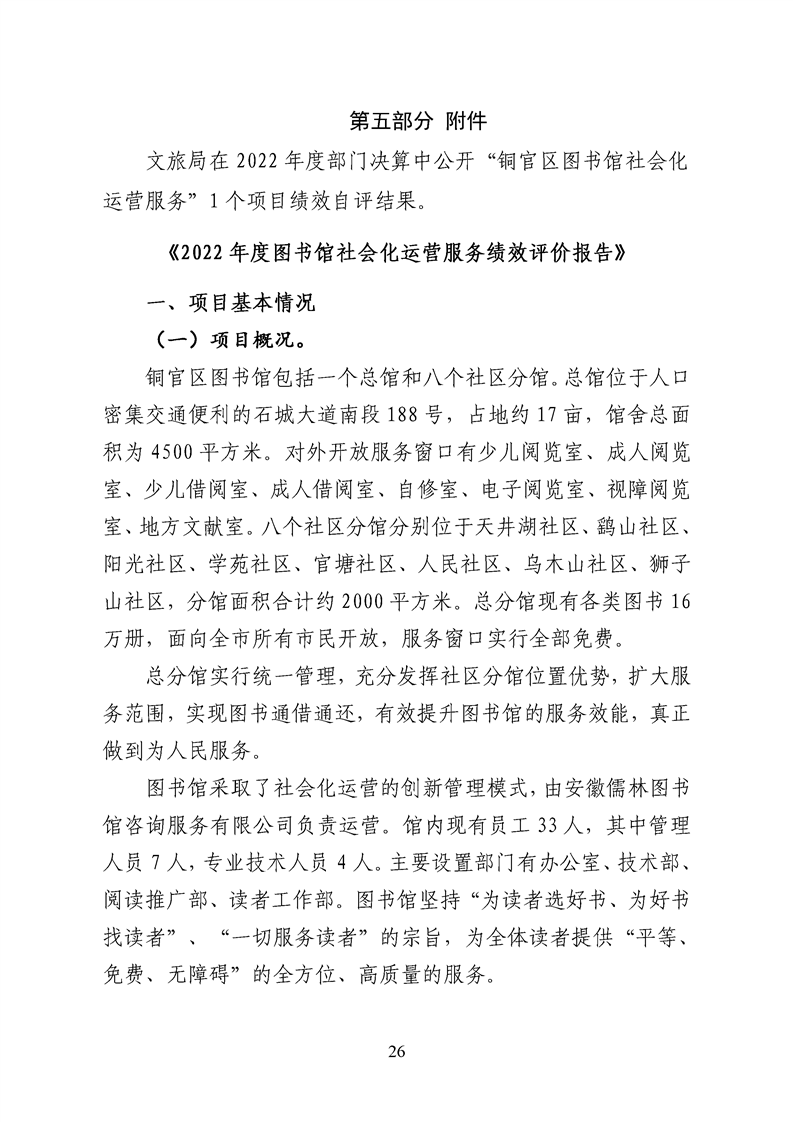 第五部分 附件

文旅局在 2022 年度部门决算中公开“铜官区图书馆社会化运营服务”1 个项目绩效自评结果。

《2022 年度图书馆社会化运营服务绩效评价报告》

一、项目基本情况

（一）项目概况。

铜官区图书馆包括一个总馆和八个社区分馆。总馆位于人口密集交通便利的石城大道南段 188 号，占地约 17 亩，馆舍总面积为 4500 平方米。对外开放服务窗口有少儿阅览室、成人阅览室、少儿借阅室、成人借阅室、自修室、电子阅览室、视障阅览室、地方文献室。八个社区分馆分别位于天井湖社区、鹞山社区、阳光社区、学苑社区、官塘社区、人民社区、乌木山社区、狮子山社区，分馆面积合计约 2000 平方米。总分馆现有各类图书 16 万册，面向全市所有市民开放，服务窗口实行全部免费。

总分馆实行统一管理，充分发挥社区分馆位置优势，扩大服务范围，实现图书通借通还，有效提升图书馆的服务效能，真正做到为人民服务。

图书馆采取了社会化运营的创新管理模式，由安徽儒林图书馆咨询服务有限公司负责运营。馆内现有员工 33 人，其中管理人员 7 人，专业技术人员 4 人。主要设置部门有办公室、技术部、阅读推广部、读者工作部。图书馆坚持“为读者选好书、为好书找读者”、“一切服务读者”的宗旨，为全体读者提供“平等、免费、无障碍”的全方位、高质量的服务。

26